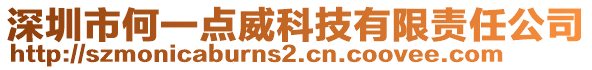 深圳市何一点威科技有限责任公司
http://szmonicaburns2.cn.coovee.com